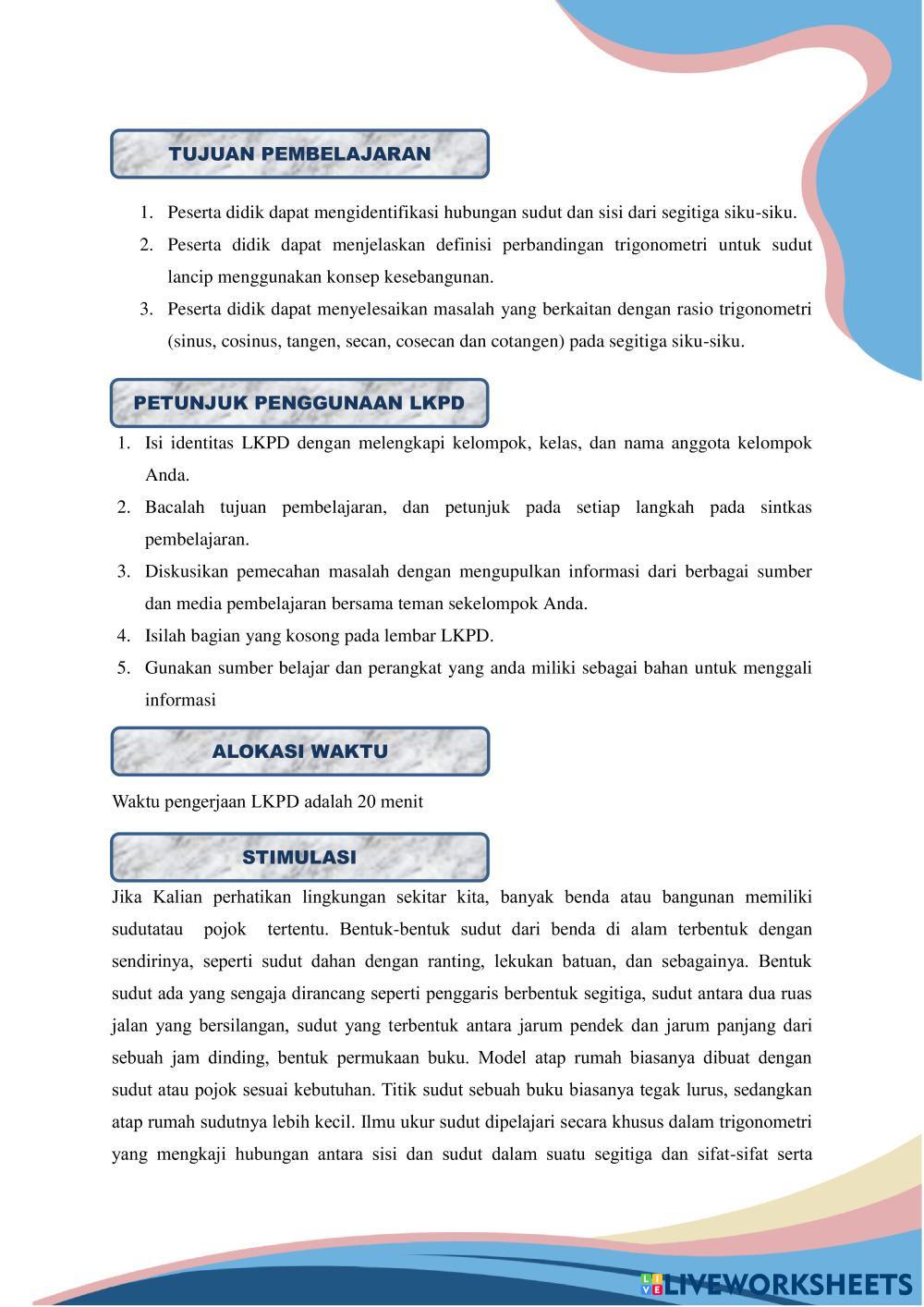 TUJUAN PEMBELAJARAN

1. Peserta didik dapat mengidentifikasi hubungan sudut dan sisi dari segitiga siku-siku.
2. Peserta didik dapat menjelaskan definisi perbandingan trigonometri untuk sudut lancip menggunakan konsep kesebangunan.
3. Peserta didik dapat menyelesaikan masalah yang berkaitan dengan rasio trigonometri (sinus, cosinus, tangen, secan, cosecan dan cotangen) pada segitiga siku-siku.

PETUNJUK PENGGUNAAN LKPD

1. Isi identitas LKPD dengan melengkapi kelompok, kelas, dan nama anggota kelompok Anda.
2. Bacalah tujuan pembelajaran, dan petunjuk pada setiap langkah pada sintkas pembelajaran.
3. Diskusikan pemecahan masalah dengan mengupulkan informasi dari berbagai sumber dan media pembelajaran bersama teman sekelompok Anda.
4. Isilah bagian yang kosong pada lembar LKPD.
5. Gunakan sumber belajar dan perangkat yang anda miliki sebagai bahan untuk menggali informasi

ALOKASI WAKTU

Waktu pengerjaan LKPD adalah 20 menit

STIMULASI

Jika Kalian perhatikan lingkungan sekitar kita, banyak benda atau bangunan memiliki sudutatau pojok tertentu. Bentuk-bentuk sudut dari benda di alam terbentuk dengan sendirinya, seperti sudut dahan dengan ranting, lekukan batuan, dan sebagainya. Bentuk sudut ada yang sengaja dirancang seperti penggaris berbentuk segitiga, sudut antara dua ruas jalan yang bersilangan, sudut yang terbentuk antara jarum pendek dan jarum panjang dari sebuah jam dinding, bentuk permukaan buku. Model atap rumah biasanya dibuat dengan sudut atau pojok sesuai kebutuhan. Titik sudut sebuah buku biasanya tegak lurus, sedangkan atap rumah sudutnya lebih kecil. Ilmu ukur sudut dipelajari secara khusus dalam trigonometri yang mengkaji hubungan antara sisi dan sudut dalam suatu segitiga dan sifat-sifat serta

LIVEWORKSHEETS